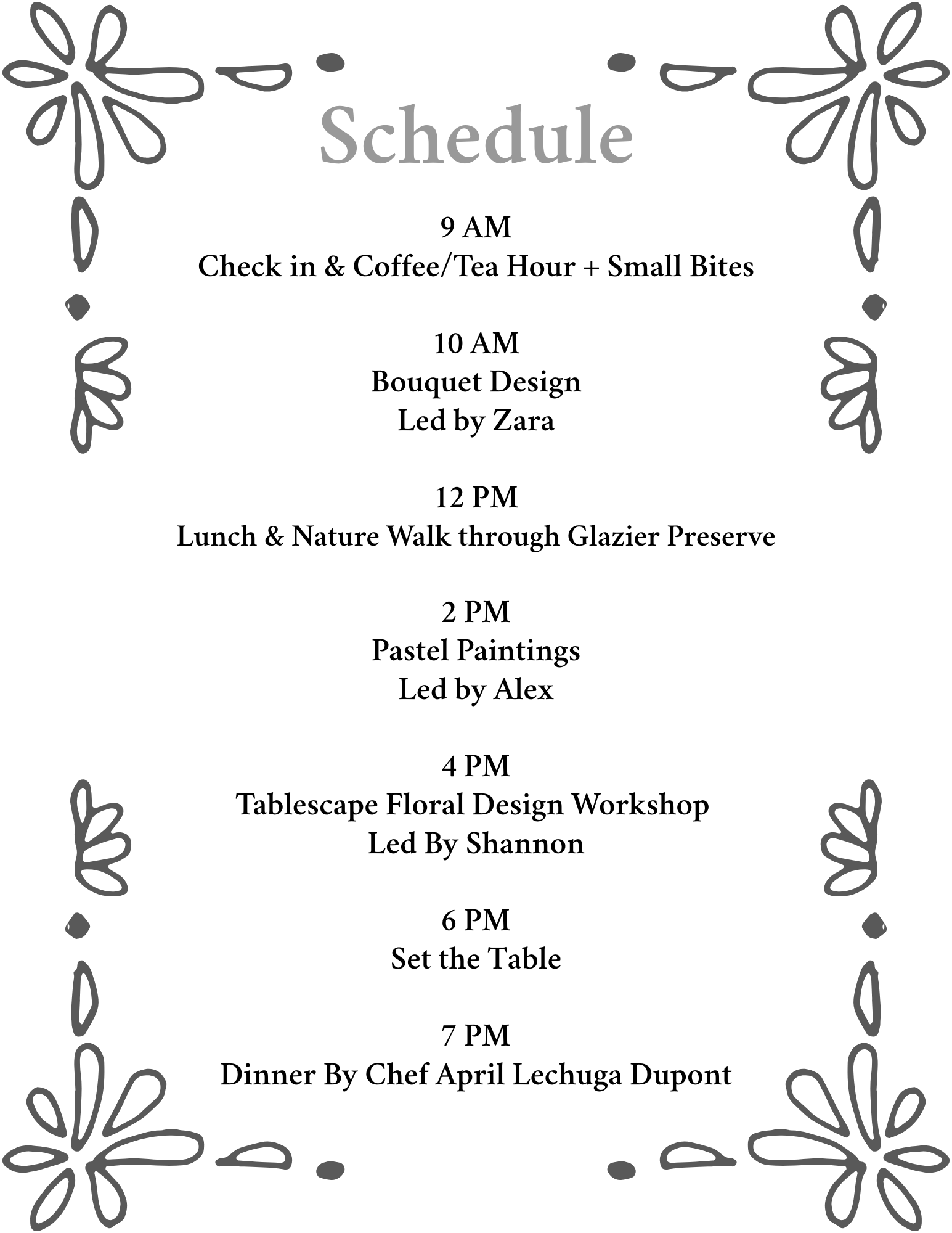 Schedule

9 AM
Check in & Coffee/Tea Hour + Small Bites

10 AM
Bouquet Design
Led by Zara

12 PM
Lunch & Nature Walk through Glazier Preserve

2 PM
Pastel Paintings
Led by Alex

4 PM
Tablescape Floral Design Workshop
Led By Shannon

6 PM
Set the Table

7 PM
Dinner By Chef April Lechuga Dupont